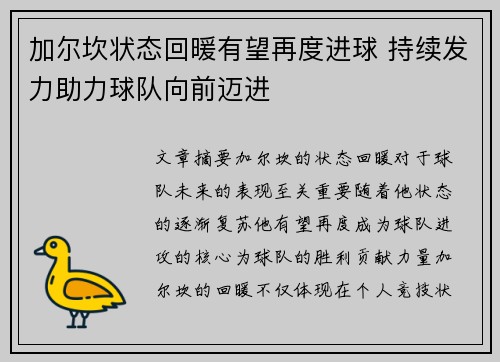 加尔坎状态回暖有望再度进球 持续发力助力球队向前迈进

文章摘要加尔坎的状态回暖对于球队未来的表现至关重要随着他状态的逐渐复苏他有望再度成为球队进攻的核心为球队的胜利贡献力量加尔坎的回暖不仅体现在个人竞技状